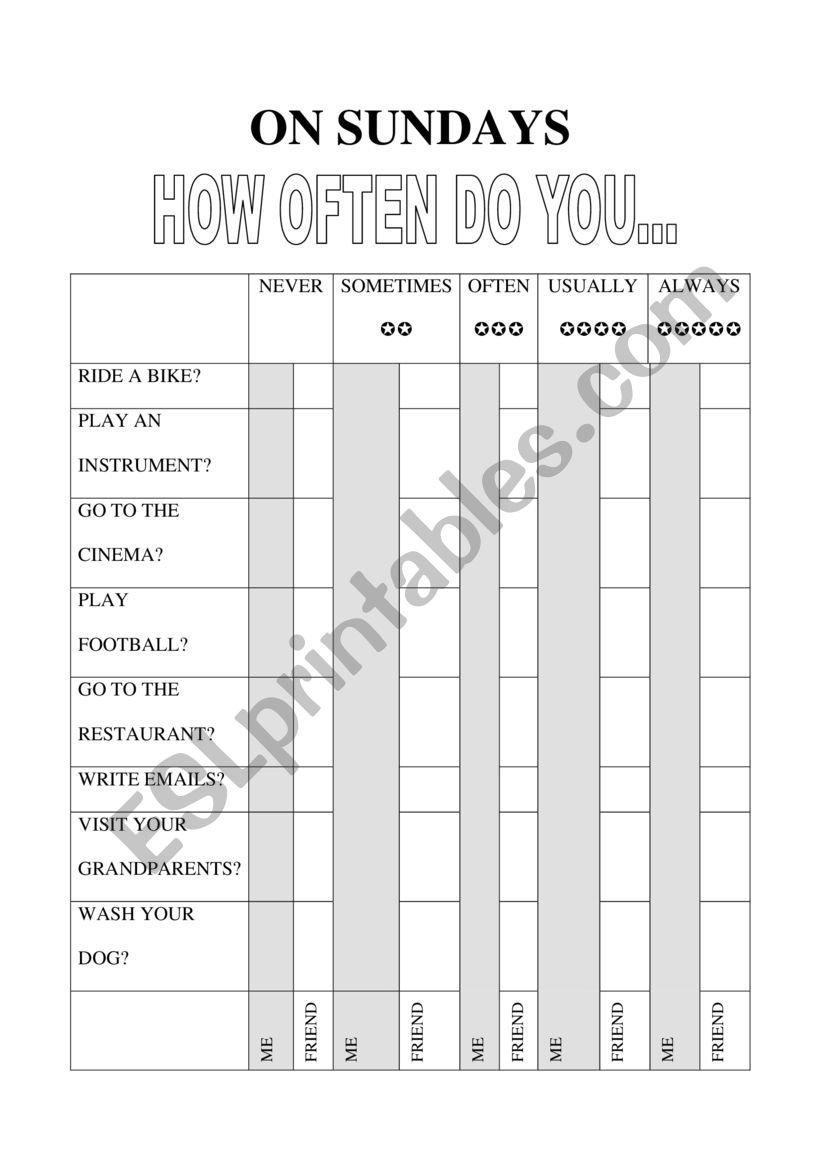 ON SUNDAYS

HOW OFTEN DO YOU...

| | NEVER | | SOMETIMES ✪✪ | | OFTEN ✪✪✪ | | USUALLY ✪✪✪✪ | | ALWAYS ✪✪✪✪✪ | |
|---|---|---|---|---|---|---|---|---|---|---|
| RIDE A BIKE? | | | | | | | | | | |
| PLAY AN INSTRUMENT? | | | | | | | | | | |
| GO TO THE CINEMA? | | | | | | | | | | |
| PLAY FOOTBALL? | | | | | | | | | | |
| GO TO THE RESTAURANT? | | | | | | | | | | |
| WRITE EMAILS? | | | | | | | | | | |
| VISIT YOUR GRANDPARENTS? | | | | | | | | | | |
| WASH YOUR DOG? | | | | | | | | | | |
| | ME | FRIEND | ME | FRIEND | ME | FRIEND | ME | FRIEND | ME | FRIEND |

ESLprintables.com